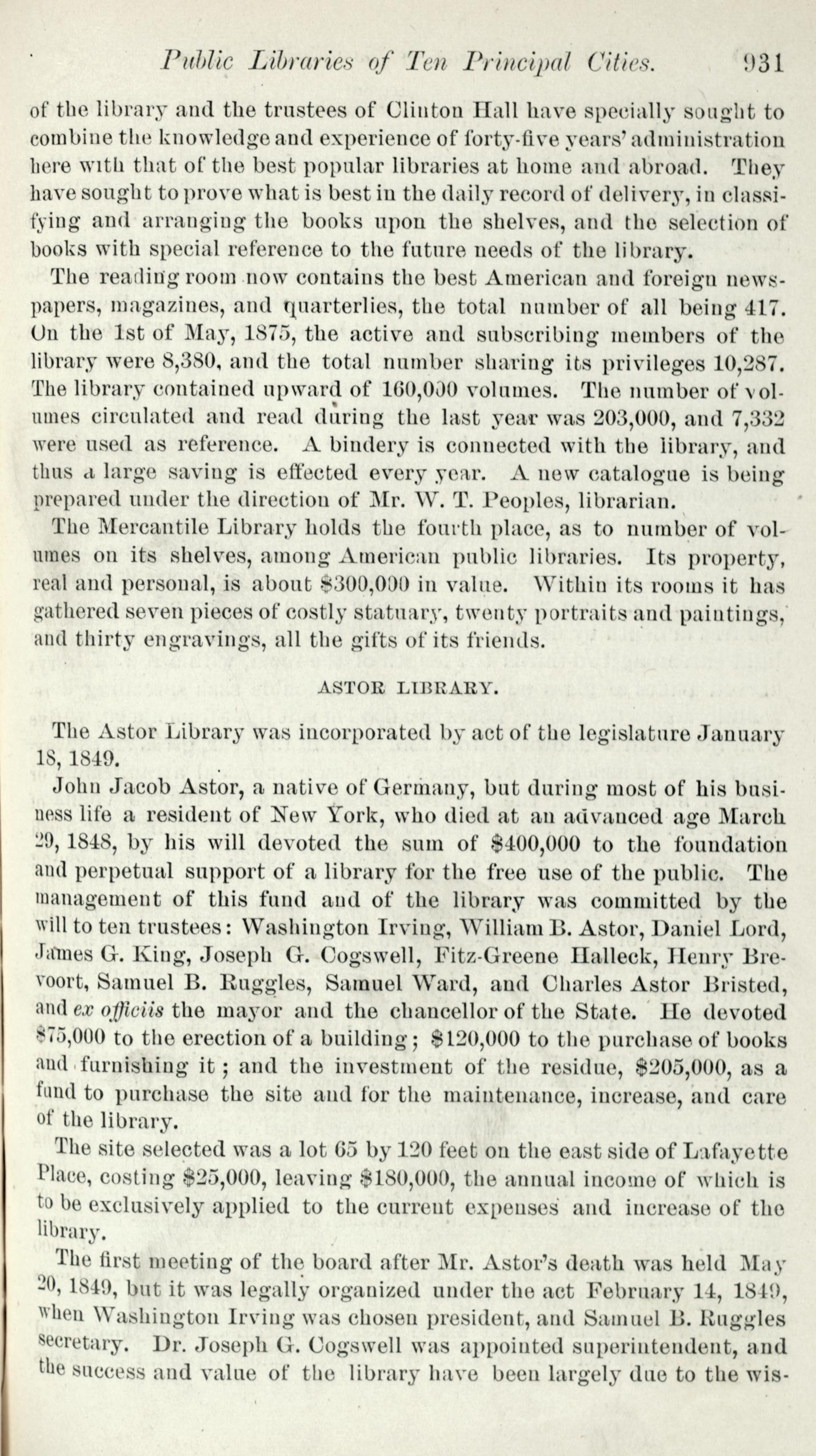 Public Libraries of Ten Principal Cities. 931

of the library and the trustees of Clinton Hall have specially sought to combine the knowledge and experience of forty-five years' administration here with that of the best popular libraries at home and abroad. They have sought to prove what is best in the daily record of delivery, in classifying and arranging the books upon the shelves, and the selection of books with special reference to the future needs of the library.

The reading room now contains the best American and foreign newspapers, magazines, and quarterlies, the total number of all being 417. On the 1st of May, 1875, the active and subscribing members of the library were 8,380, and the total number sharing its privileges 10,287. The library contained upward of 160,000 volumes. The number of volumes circulated and read during the last year was 203,000, and 7,332 were used as reference. A bindery is connected with the library, and thus a large saving is effected every year. A new catalogue is being prepared under the direction of Mr. W. T. Peoples, librarian.

The Mercantile Library holds the fourth place, as to number of volumes on its shelves, among American public libraries. Its property, real and personal, is about $300,000 in value. Within its rooms it has gathered seven pieces of costly statuary, twenty portraits and paintings, and thirty engravings, all the gifts of its friends.

ASTOR LIBRARY.

The Astor Library was incorporated by act of the legislature January 18, 1849.

John Jacob Astor, a native of Germany, but during most of his business life a resident of New York, who died at an advanced age March 29, 1848, by his will devoted the sum of $400,000 to the foundation and perpetual support of a library for the free use of the public. The management of this fund and of the library was committed by the will to ten trustees: Washington Irving, William B. Astor, Daniel Lord, James G. King, Joseph G. Cogswell, Fitz-Greene Halleck, Henry Brevoort, Samuel B. Ruggles, Samuel Ward, and Charles Astor Bristed, and ex officiis the mayor and the chancellor of the State. He devoted $75,000 to the erection of a building; $120,000 to the purchase of books and furnishing it; and the investment of the residue, $205,000, as a fund to purchase the site and for the maintenance, increase, and care of the library.

The site selected was a lot 65 by 120 feet on the east side of Lafayette Place, costing $25,000, leaving $180,000, the annual income of which is to be exclusively applied to the current expenses and increase of the library.

The first meeting of the board after Mr. Astor's death was held May 20, 1849, but it was legally organized under the act February 14, 1849, when Washington Irving was chosen president, and Samuel B. Ruggles secretary. Dr. Joseph G. Cogswell was appointed superintendent, and the success and value of the library have been largely due to the wis-